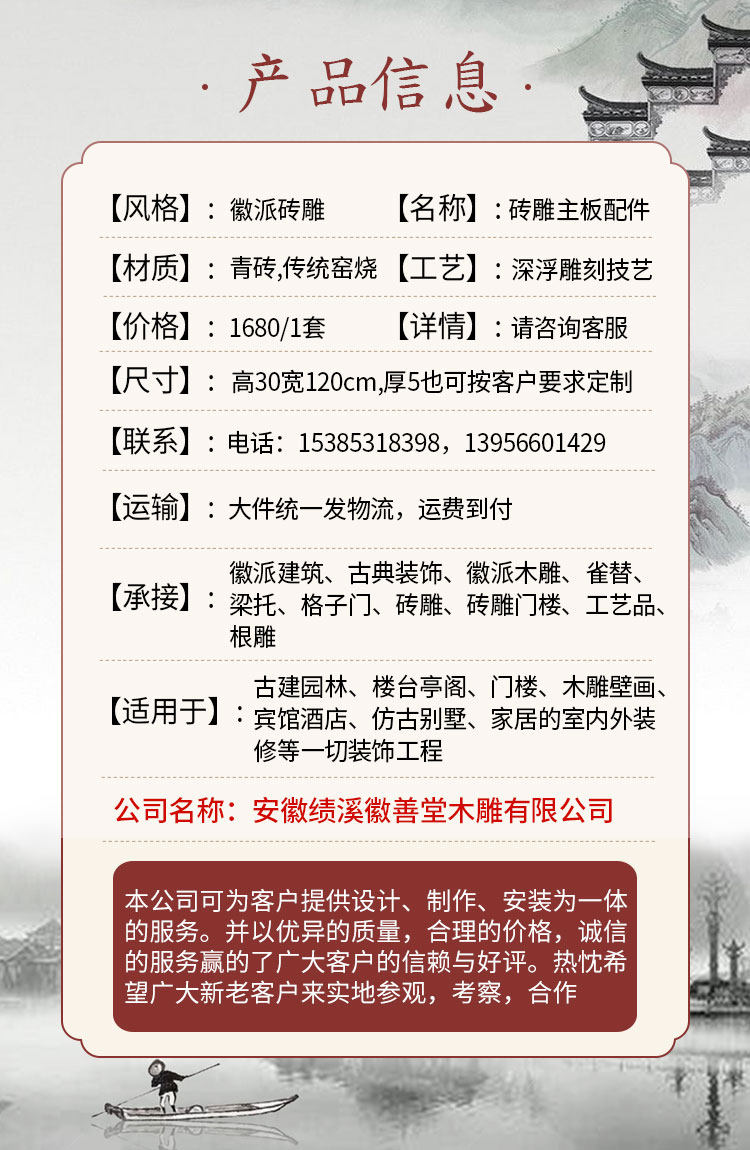 · 产品信息 ·

【风格】：徽派砖雕　【名称】：砖雕主板配件

【材质】：青砖,传统窑烧　【工艺】：深浮雕刻技艺

【价格】：1680/1套　【详情】：请咨询客服

【尺寸】：高30宽120cm,厚5也可按客户要求定制

【联系】：电话：15385318398，13956601429

【运输】：大件统一发物流，运费到付

【承接】：徽派建筑、古典装饰、徽派木雕、雀替、梁托、格子门、砖雕、砖雕门楼、工艺品、根雕

【适用于】：古建园林、楼台亭阁、门楼、木雕壁画、宾馆酒店、仿古别墅、家居的室内外装修等一切装饰工程

公司名称：安徽绩溪徽善堂木雕有限公司

本公司可为客户提供设计、制作、安装为一体的服务。并以优异的质量，合理的价格，诚信的服务赢的了广大客户的信赖与好评。热忱希望广大新老客户来实地参观，考察，合作